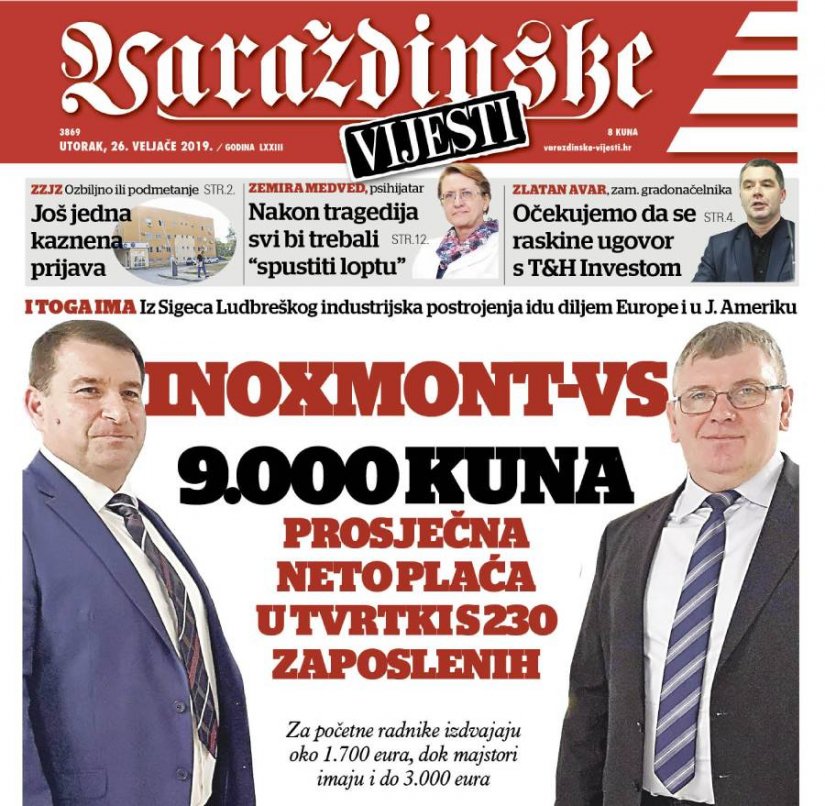 Varaždinske
VIJESTI

3869
UTORAK, 26. VELJAČE 2019. / GODINA LXXIII

8 KUNA
varazdinske-vijesti.hr

ZZJZ Ozbiljno ili podmetanje STR.2.
Još jedna kaznena prijava

ZEMIRA MEDVED, psihijatar
Nakon tragedija svi bi trebali "spustiti loptu" STR.12.

ZLATAN AVAR, zam. gradonačelnika
Očekujemo da se raskine ugovor s T&H Investom STR.4.

I TOGA IMA Iz Sigeca Ludbreškog industrijska postrojenja idu diljem Europe i u J. Ameriku

INOXMONT-VS

9.000 KUNA

PROSJEČNA NETO PLAĆA U TVRTKI S 230 ZAPOSLENIH

Za početne radnike izdvajaju oko 1.700 eura, dok majstori imaju i do 3.000 eura